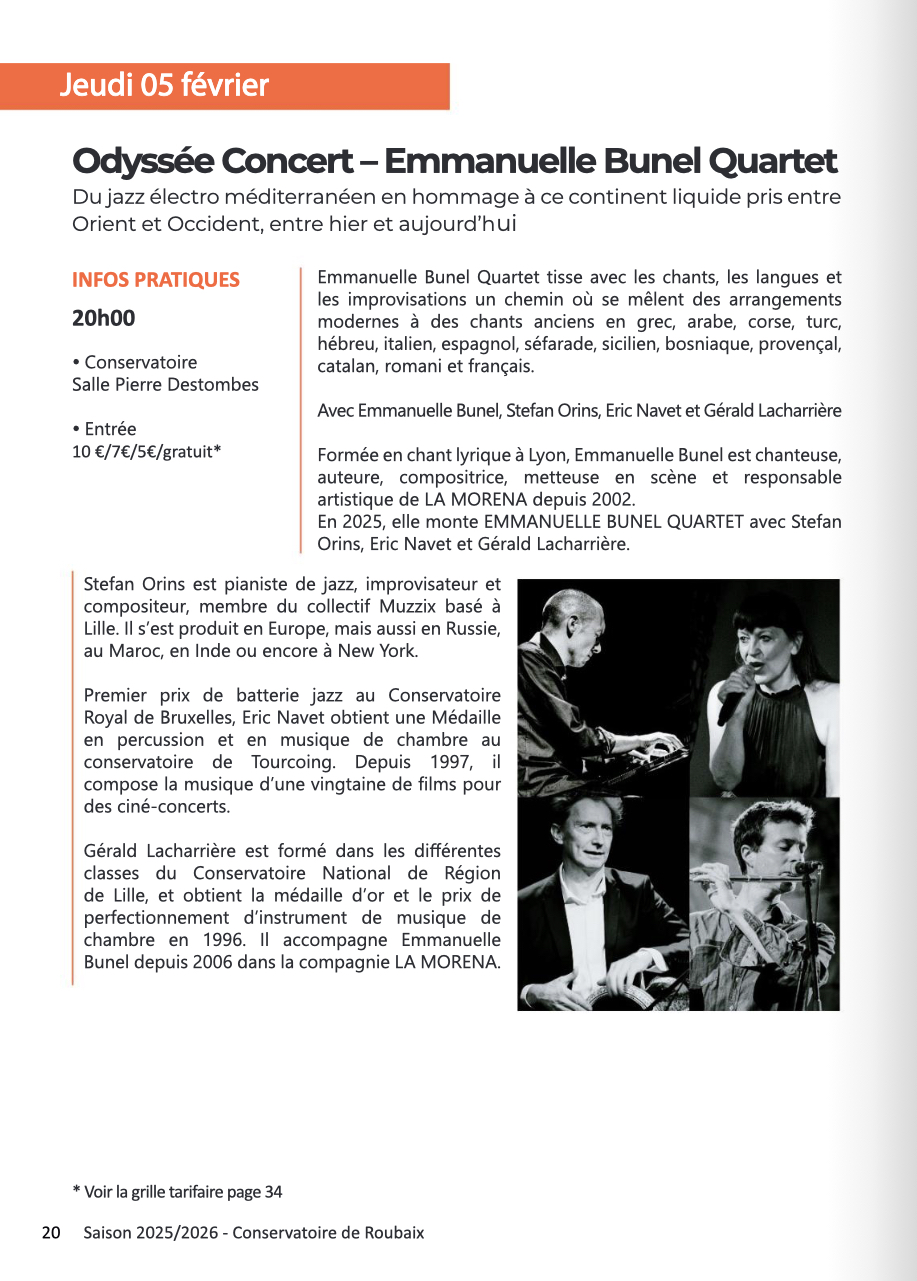 Jeudi 05 février

Odyssée Concert – Emmanuelle Bunel Quartet

Du jazz électro méditerranéen en hommage à ce continent liquide pris entre Orient et Occident, entre hier et aujourd'hui

INFOS PRATIQUES

20h00

• Conservatoire
Salle Pierre Destombes

• Entrée
10 €/7€/5€/gratuit*

Emmanuelle Bunel Quartet tisse avec les chants, les langues et les improvisations un chemin où se mêlent des arrangements modernes à des chants anciens en grec, arabe, corse, turc, hébreu, italien, espagnol, séfarade, sicilien, bosniaque, provençal, catalan, romani et français.

Avec Emmanuelle Bunel, Stefan Orins, Eric Navet et Gérald Lacharrière

Formée en chant lyrique à Lyon, Emmanuelle Bunel est chanteuse, auteure, compositrice, metteuse en scène et responsable artistique de LA MORENA depuis 2002.
En 2025, elle monte EMMANUELLE BUNEL QUARTET avec Stefan Orins, Eric Navet et Gérald Lacharrière.

Stefan Orins est pianiste de jazz, improvisateur et compositeur, membre du collectif Muzzix basé à Lille. Il s'est produit en Europe, mais aussi en Russie, au Maroc, en Inde ou encore à New York.

Premier prix de batterie jazz au Conservatoire Royal de Bruxelles, Eric Navet obtient une Médaille en percussion et en musique de chambre au conservatoire de Tourcoing. Depuis 1997, il compose la musique d'une vingtaine de films pour des ciné-concerts.

Gérald Lacharrière est formé dans les différentes classes du Conservatoire National de Région de Lille, et obtient la médaille d'or et le prix de perfectionnement d'instrument de musique de chambre en 1996. Il accompagne Emmanuelle Bunel depuis 2006 dans la compagnie LA MORENA.

* Voir la grille tarifaire page 34

20 Saison 2025/2026 - Conservatoire de Roubaix